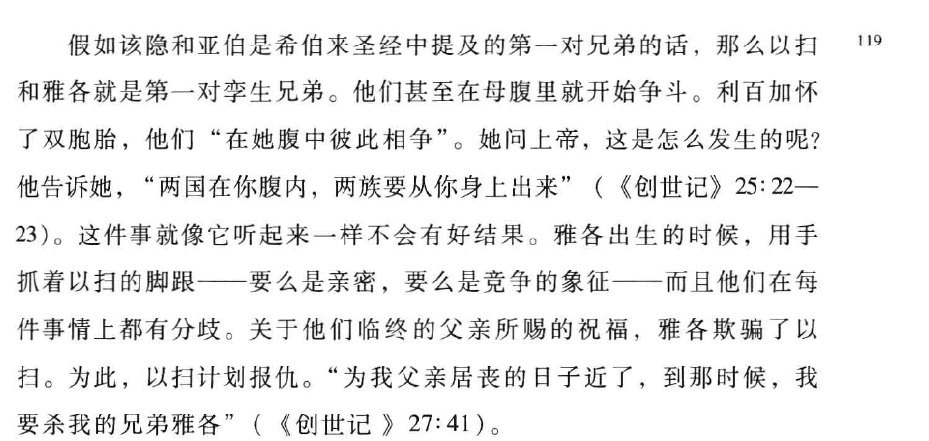 119

假如该隐和亚伯是希伯来圣经中提及的第一对兄弟的话，那么以扫和雅各就是第一对孪生兄弟。他们甚至在母腹里就开始争斗。利百加怀了双胞胎，他们“在她腹中彼此相争”。她问上帝，这是怎么发生的呢？他告诉她，“两国在你腹内，两族要从你身上出来”（《创世记》25:22—23）。这件事就像它听起来一样不会有好结果。雅各出生的时候，用手抓着以扫的脚跟——要么是亲密，要么是竞争的象征——而且他们在每件事情上都有分歧。关于他们临终的父亲所赐的祝福，雅各欺骗了以扫。为此，以扫计划报仇。“为我父亲居丧的日子近了，到那时候，我要杀我的兄弟雅各”（《创世记》27:41）。